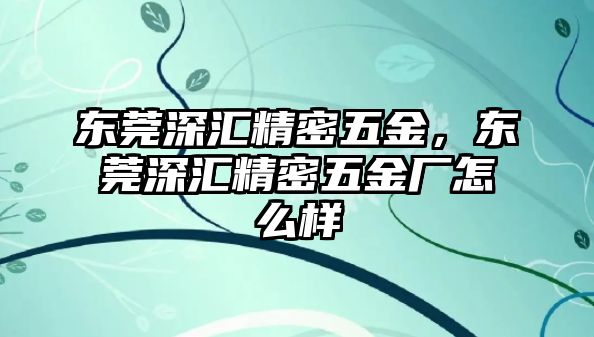 东莞深汇精密五金，东莞深汇精密五金厂怎么样